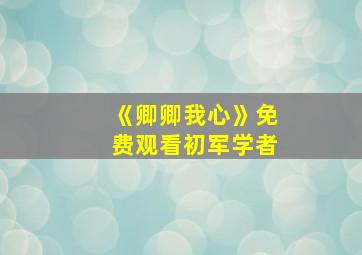 《卿卿我心》免费观看初军学者